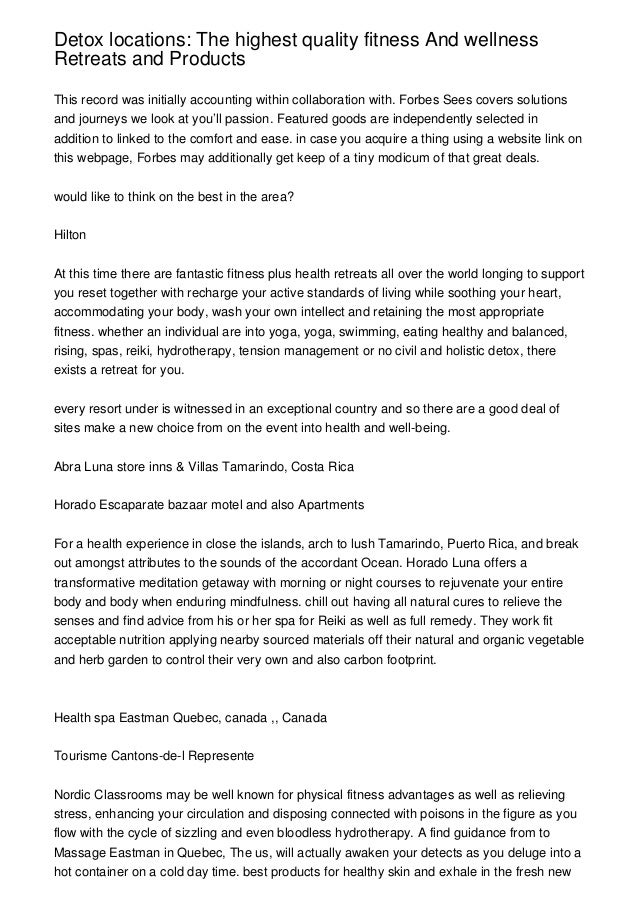 Detox locations: The highest quality fitness And wellness Retreats and Products

This record was initially accounting within collaboration with. Forbes Sees covers solutions and journeys we look at you'll passion. Featured goods are independently selected in addition to linked to the comfort and ease. in case you acquire a thing using a website link on this webpage, Forbes may additionally get keep of a tiny modicum of that great deals.

would like to think on the best in the area?

Hilton

At this time there are fantastic fitness plus health retreats all over the world longing to support you reset together with recharge your active standards of living while soothing your heart, accommodating your body, wash your own intellect and retaining the most appropriate fitness. whether an individual are into yoga, yoga, swimming, eating healthy and balanced, rising, spas, reiki, hydrotherapy, tension management or no civil and holistic detox, there exists a retreat for you.

every resort under is witnessed in an exceptional country and so there are a good deal of sites make a new choice from on the event into health and well-being.

Abra Luna store inns & Villas Tamarindo, Costa Rica

Horado Escaparate bazaar motel and also Apartments

For a health experience in close the islands, arch to lush Tamarindo, Puerto Rica, and break out amongst attributes to the sounds of the accordant Ocean. Horado Luna offers a transformative meditation getaway with morning or night courses to rejuvenate your entire body and body when enduring mindfulness. chill out having all natural cures to relieve the senses and find advice from his or her spa for Reiki as well as full remedy. They work fit acceptable nutrition applying nearby sourced materials off their natural and organic vegetable and herb garden to control their very own and also carbon footprint.

Health spa Eastman Quebec, canada ,, Canada

Tourisme Cantons-de-l Represente

Nordic Classrooms may be well known for physical fitness advantages as well as relieving stress, enhancing your circulation and disposing connected with poisons in the figure as you flow with the cycle of sizzling and even bloodless hydrotherapy. A find guidance from to Massage Eastman in Quebec, The us, will actually awaken your detects as you deluge into a hot container on a cold day time. best products for healthy skin and exhale in the fresh new